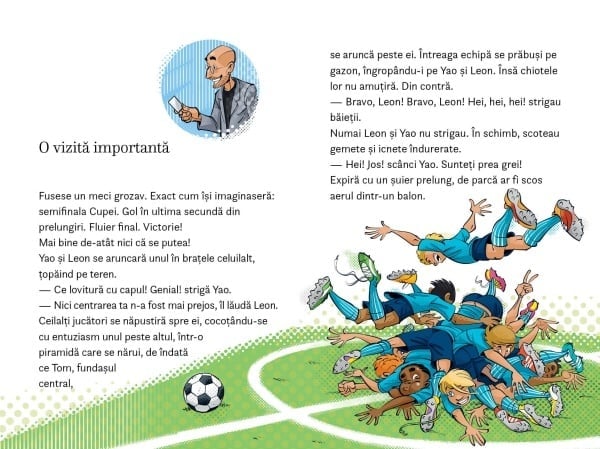 O vizită importantă

Fusese un meci grozav. Exact cum își imaginaseră: semifinala Cupei. Gol în ultima secundă din prelungiri. Fluier final. Victorie!
Mai bine de-atât nici că se putea!
Yao și Leon se aruncară unul în brațele celuilalt, țopăind pe teren.
— Ce lovitură cu capul! Genial! strigă Yao.
— Nici centrarea ta n-a fost mai prejos, îl lăudă Leon.
Ceilalți jucători se năpustiră spre ei, cocoțându-se cu entuziasm unul peste altul, într-o piramidă care se nărui, de îndată ce Tom, fundașul central, se aruncă peste ei. Întreaga echipă se prăbuși pe gazon, îngropându-i pe Yao și Leon. Însă chiotele lor nu amuțiră. Din contră.
— Bravo, Leon! Bravo, Leon! Hei, hei, hei! strigau băieții.
Numai Leon și Yao nu strigau. În schimb, scoteau gemete și icnete îndurerate.
— Hei! Jos! scânci Yao. Sunteți prea grei!
Expiră cu un șuier prelung, de parcă ar fi scos aerul dintr-un balon.